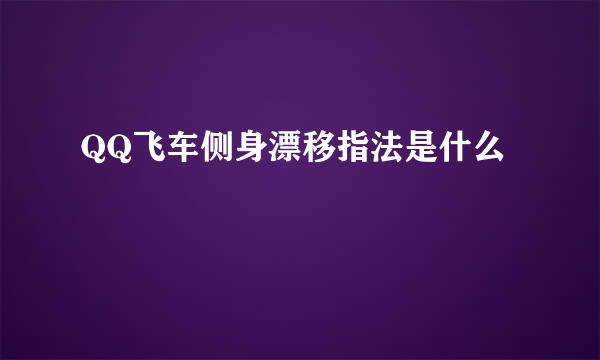 QQ飞车侧身漂移指法是什么